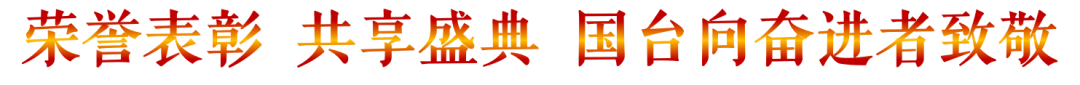 荣誉表彰 共享盛典 国台向奋进者致敬